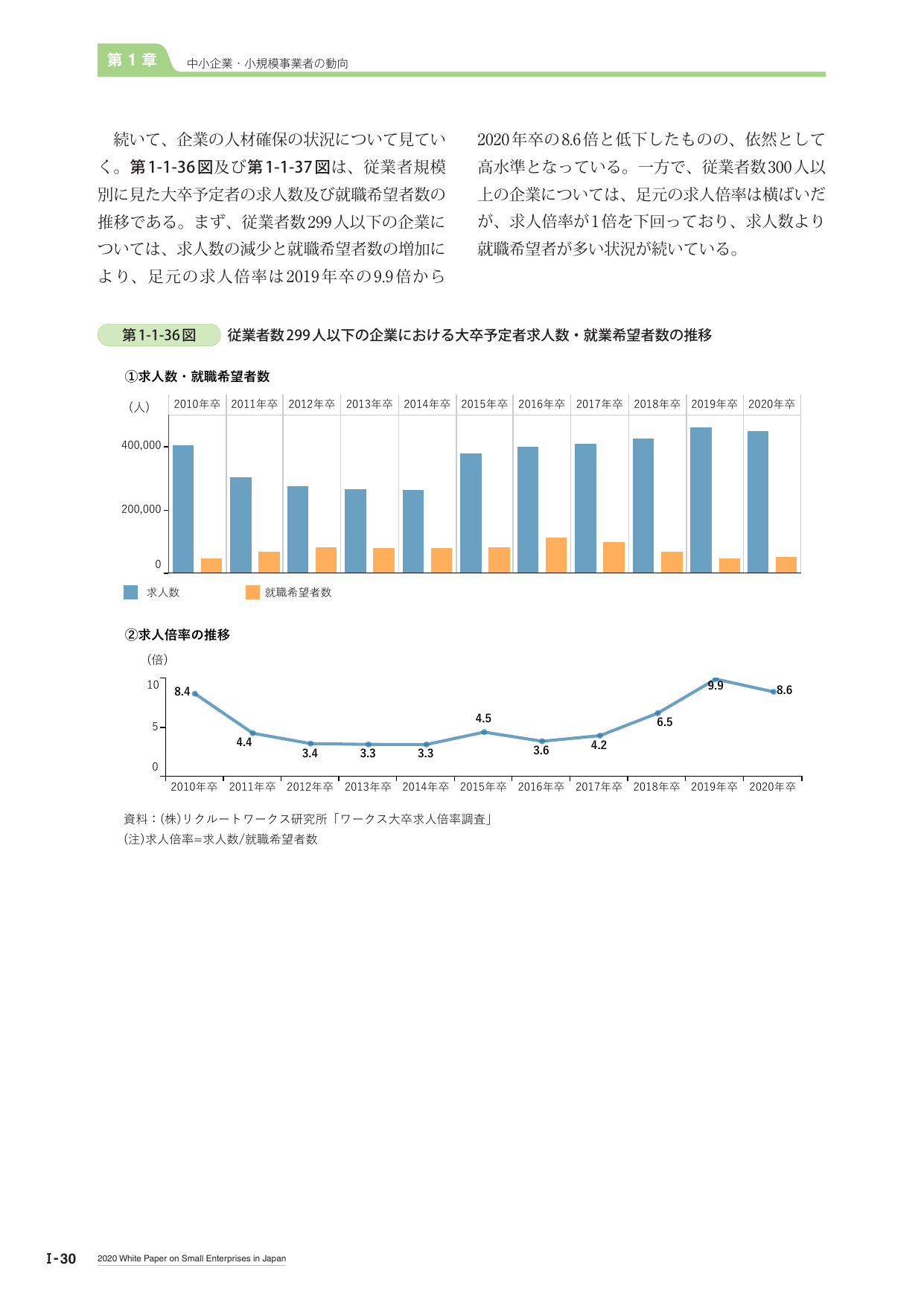 第1章 中小企業・小規模事業者の動向

続いて、企業の人材確保の状況について見ていく。第1-1-36図及び第1-1-37図は、従業者規模別に見た大卒予定者の求人数及び就職希望者数の推移である。まず、従業者数299人以下の企業については、求人数の減少と就職希望者数の増加により、足元の求人倍率は2019年卒の9.9倍から2020年卒の8.6倍と低下したものの、依然として高水準となっている。一方で、従業者数300人以上の企業については、足元の求人倍率は横ばいだが、求人倍率が1倍を下回っており、求人数より就職希望者が多い状況が続いている。

第1-1-36図 従業者数299人以下の企業における大卒予定者求人数・就業希望者数の推移

①求人数・就職希望者数

(人)
2010年卒 2011年卒 2012年卒 2013年卒 2014年卒 2015年卒 2016年卒 2017年卒 2018年卒 2019年卒 2020年卒
400,000
200,000
0
求人数 就職希望者数

②求人倍率の推移

(倍)
10
5
0
8.4
4.4
3.4
3.3
3.3
4.5
3.6
4.2
6.5
9.9
8.6
2010年卒 2011年卒 2012年卒 2013年卒 2014年卒 2015年卒 2016年卒 2017年卒 2018年卒 2019年卒 2020年卒

資料:(株)リクルートワークス研究所「ワークス大卒求人倍率調査」
(注)求人倍率=求人数/就職希望者数

I-30 2020 White Paper on Small Enterprises in Japan